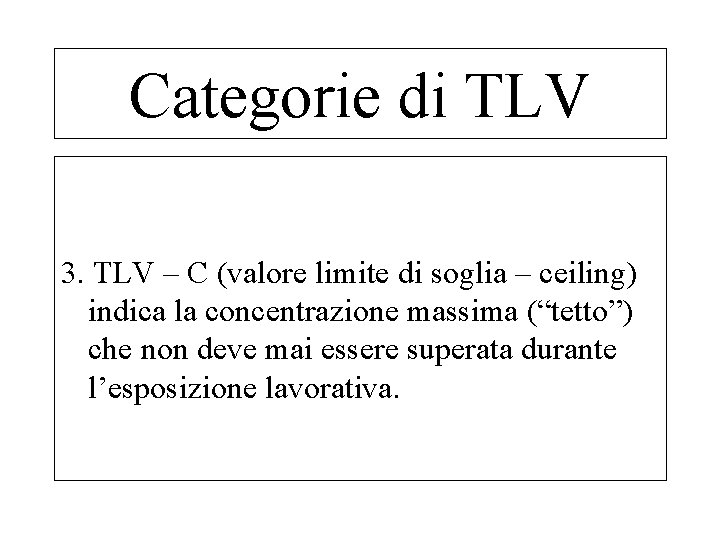 Categorie di TLV

3. TLV – C (valore limite di soglia – ceiling) indica la concentrazione massima (“tetto”) che non deve mai essere superata durante l’esposizione lavorativa.